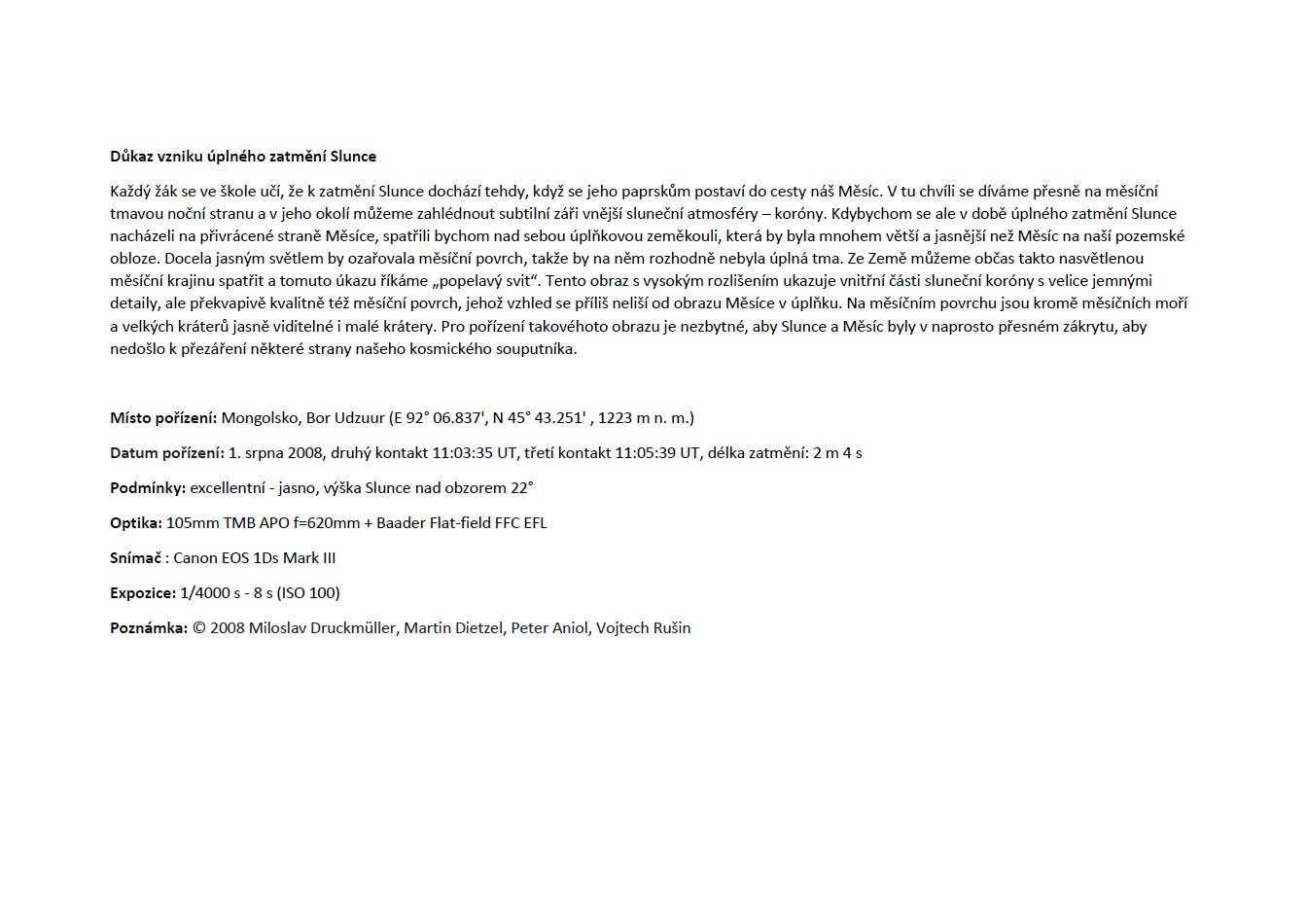 Důkaz vzniku úplného zatmění Slunce

Každý žák se ve škole učí, že k zatmění Slunce dochází tehdy, když se jeho paprskům postaví do cesty náš Měsíc. V tu chvíli se díváme přesně na měsíční tmavou noční stranu a v jeho okolí můžeme zahlédnout subtilní záři vnější sluneční atmosféry – koróny. Kdybychom se ale v době úplného zatmění Slunce nacházeli na přivrácené straně Měsíce, spatřili bychom nad sebou úplňkovou zeměkouli, která by byla mnohem větší a jasnější než Měsíc na naší pozemské obloze. Docela jasným světlem by ozařovala měsíční povrch, takže by na něm rozhodně nebyla úplná tma. Ze Země můžeme občas takto nasvětlenou měsíční krajinu spatřit a tomuto úkazu říkáme „popelavý svit“. Tento obraz s vysokým rozlišením ukazuje vnitřní části sluneční koróny s velice jemnými detaily, ale překvapivě kvalitně též měsíční povrch, jehož vzhled se příliš neliší od obrazu Měsíce v úplňku. Na měsíčním povrchu jsou kromě měsíčních moří a velkých kráterů jasně viditelné i malé krátery. Pro pořízení takovéhoto obrazu je nezbytné, aby Slunce a Měsíc byly v naprosto přesném zákrytu, aby nedošlo k přezáření některé strany našeho kosmického souputníka.

Místo pořízení: Mongolsko, Bor Udzuur (E 92° 06.837', N 45° 43.251' , 1223 m n. m.)

Datum pořízení: 1. srpna 2008, druhý kontakt 11:03:35 UT, třetí kontakt 11:05:39 UT, délka zatmění: 2 m 4 s

Podmínky: excellentní - jasno, výška Slunce nad obzorem 22°

Optika: 105mm TMB APO f=620mm + Baader Flat-field FFC EFL

Snímač : Canon EOS 1Ds Mark III

Expozice: 1/4000 s - 8 s (ISO 100)

Poznámka: © 2008 Miloslav Druckmüller, Martin Dietzel, Peter Aniol, Vojtech Rušin